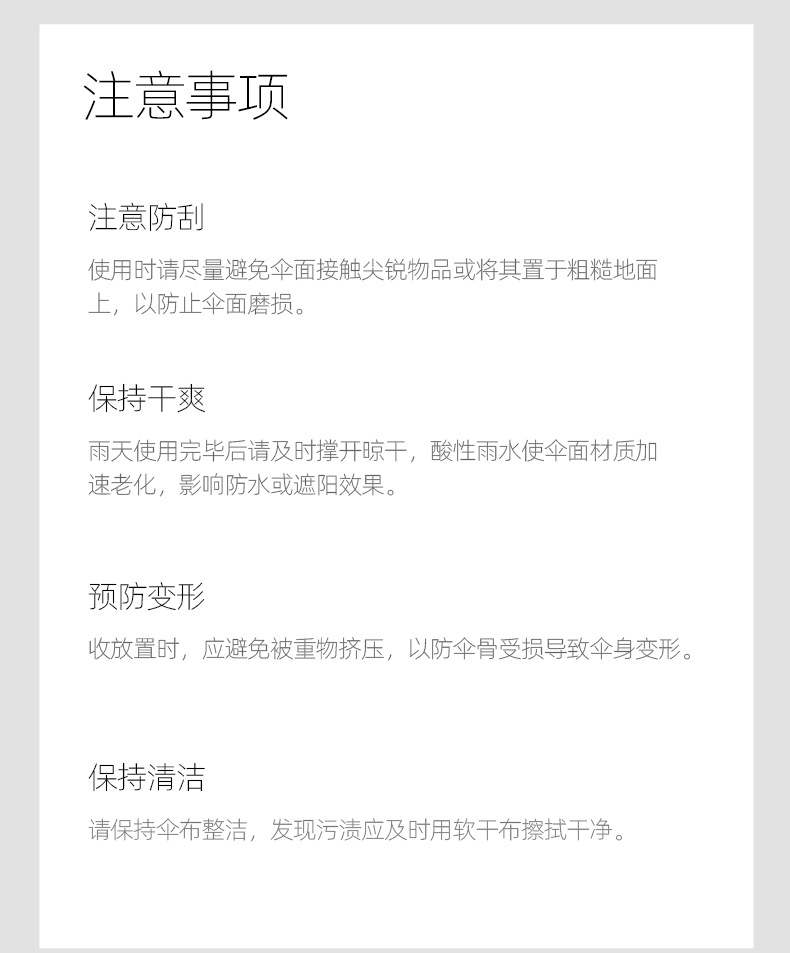 注意事项

注意防刮

使用时请尽量避免伞面接触尖锐物品或将其置于粗糙地面上，以防止伞面磨损。

保持干爽

雨天使用完毕后请及时撑开晾干，酸性雨水使伞面材质加速老化，影响防水或遮阳效果。

预防变形

收放置时，应避免被重物挤压，以防伞骨受损导致伞身变形。

保持清洁

请保持伞布整洁，发现污渍应及时用软干布擦拭干净。